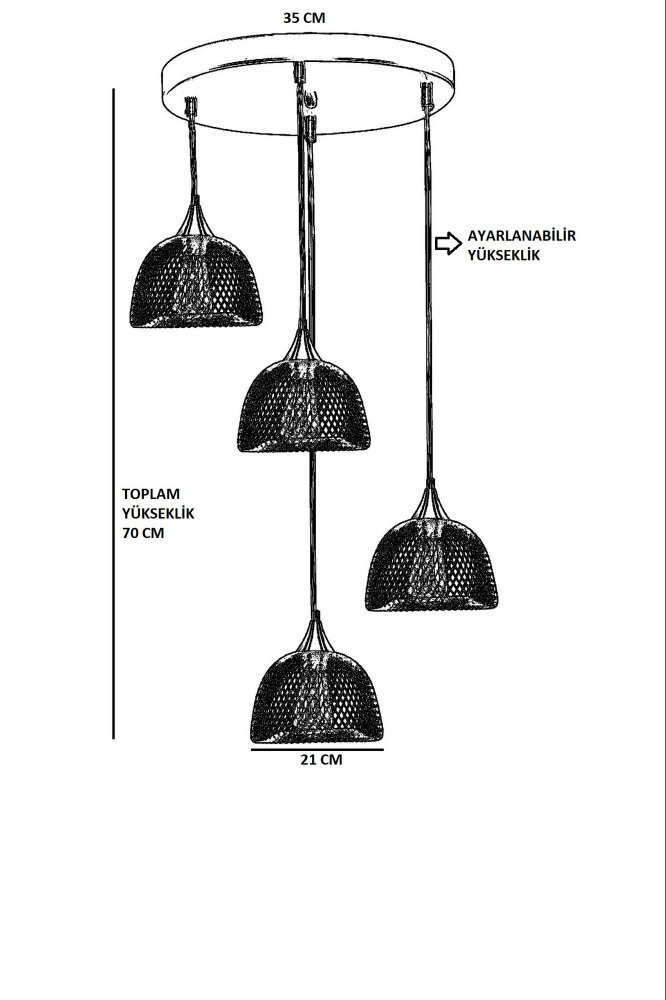 35 CM

AYARLANABİLİR YÜKSEKLİK

TOPLAM YÜKSEKLİK 70 CM

21 CM